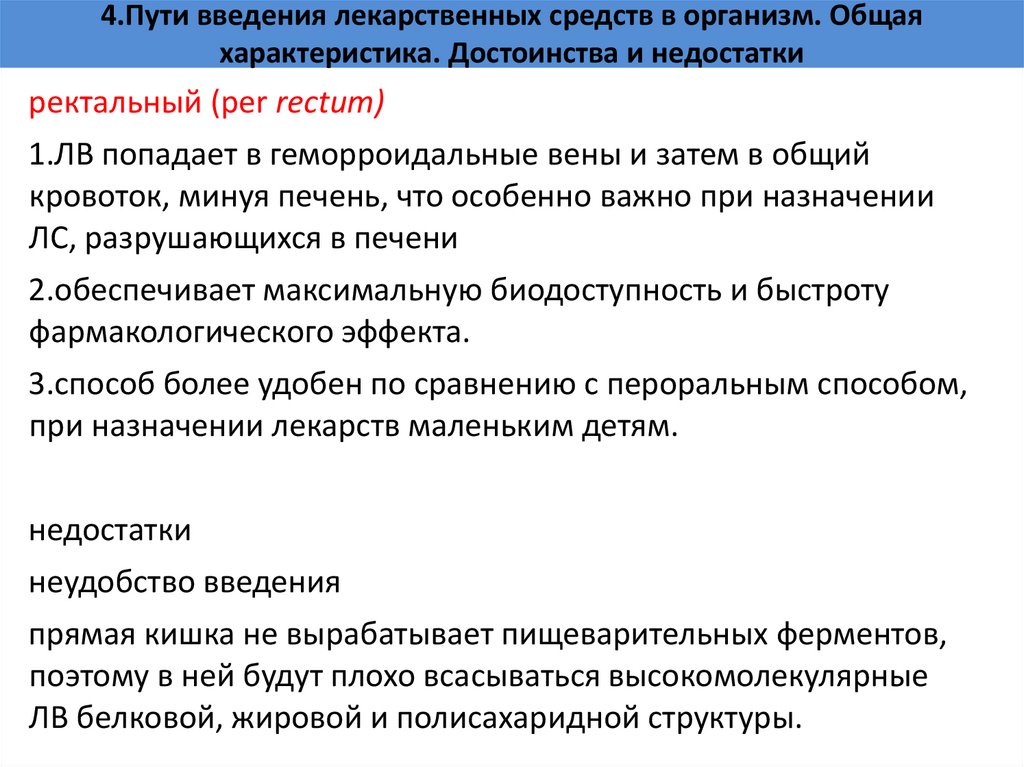 4.Пути введения лекарственных средств в организм. Общая характеристика. Достоинства и недостатки

ректальный (per rectum)

1.ЛВ попадает в геморроидальные вены и затем в общий кровоток, минуя печень, что особенно важно при назначении ЛС, разрушающихся в печени

2.обеспечивает максимальную биодоступность и быстроту фармакологического эффекта.

3.способ более удобен по сравнению с пероральным способом, при назначении лекарств маленьким детям.

недостатки

неудобство введения

прямая кишка не вырабатывает пищеварительных ферментов, поэтому в ней будут плохо всасываться высокомолекулярные ЛВ белковой, жировой и полисахаридной структуры.